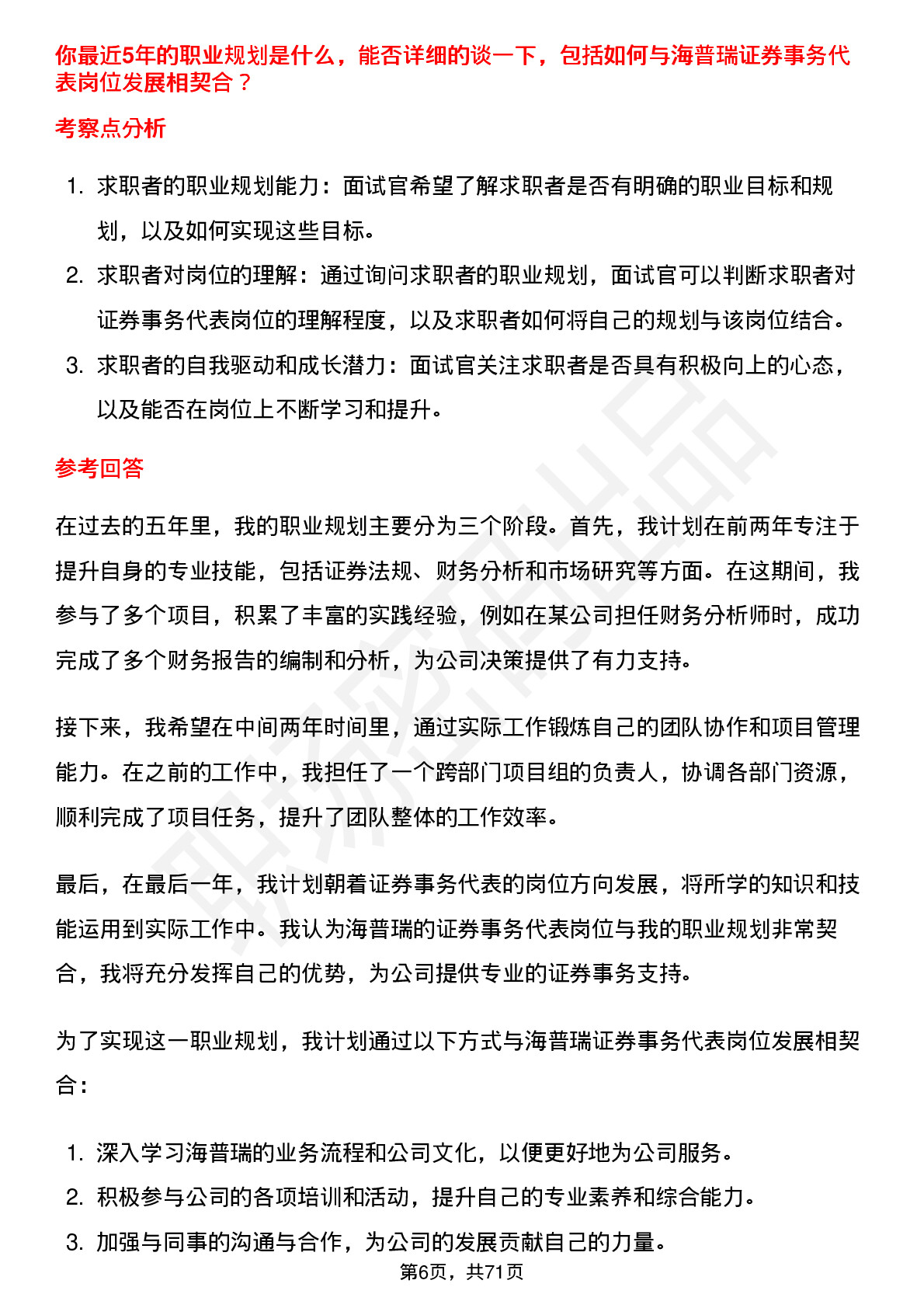 你最近5年的职业规划是什么，能否详细的谈一下，包括如何与海普瑞证券事务代表岗位发展相契合？

考察点分析

1. 求职者的职业规划能力：面试官希望了解求职者是否有明确的职业目标和规划，以及如何实现这些目标。
2. 求职者对岗位的理解：通过询问求职者的职业规划，面试官可以判断求职者对证券事务代表岗位的理解程度，以及求职者如何将自己的规划与该岗位结合。
3. 求职者的自我驱动和成长潜力：面试官关注求职者是否具有积极向上的心态，以及能否在岗位上不断学习和提升。

参考回答

在过去的五年里，我的职业规划主要分为三个阶段。首先，我计划在前两年专注于提升自身的专业技能，包括证券法规、财务分析和市场研究等方面。在这期间，我参与了多个项目，积累了丰富的实践经验，例如在某公司担任财务分析师时，成功完成了多个财务报告的编制和分析，为公司决策提供了有力支持。

接下来，我希望在中间两年时间里，通过实际工作锻炼自己的团队协作和项目管理能力。在之前的工作中，我担任了一个跨部门项目组的负责人，协调各部门资源，顺利完成了项目任务，提升了团队整体的工作效率。

最后，在最后一年，我计划朝着证券事务代表的岗位方向发展，将所学的知识和技能运用到实际工作中。我认为海普瑞的证券事务代表岗位与我的职业规划非常契合，我将充分发挥自己的优势，为公司提供专业的证券事务支持。

为了实现这一职业规划，我计划通过以下方式与海普瑞证券事务代表岗位发展相契合：

1. 深入学习海普瑞的业务流程和公司文化，以便更好地为公司服务。
2. 积极参与公司的各项培训和活动，提升自己的专业素养和综合能力。
3. 加强与同事的沟通与合作，为公司的发展贡献自己的力量。

第6页，共71页